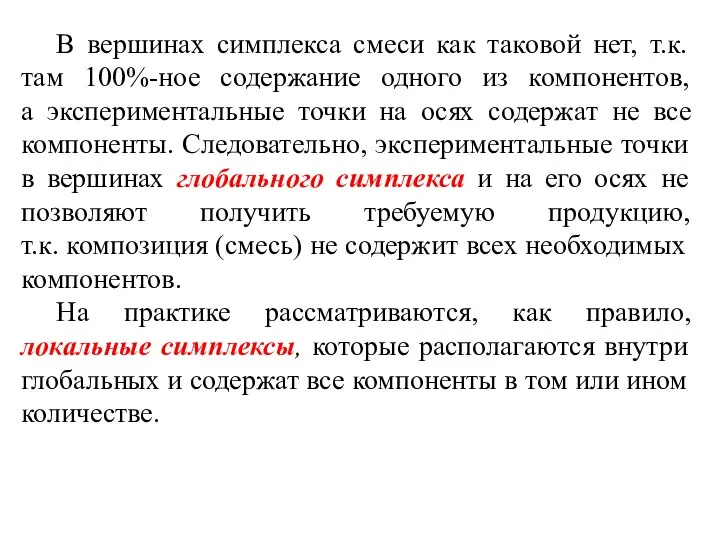 В вершинах симплекса смеси как таковой нет, т.к. там 100%-ное содержание одного из компонентов, а экспериментальные точки на осях содержат не все компоненты. Следовательно, экспериментальные точки в вершинах глобального симплекса и на его осях не позволяют получить требуемую продукцию, т.к. композиция (смесь) не содержит всех необходимых компонентов.

На практике рассматриваются, как правило, локальные симплексы, которые располагаются внутри глобальных и содержат все компоненты в том или ином количестве.